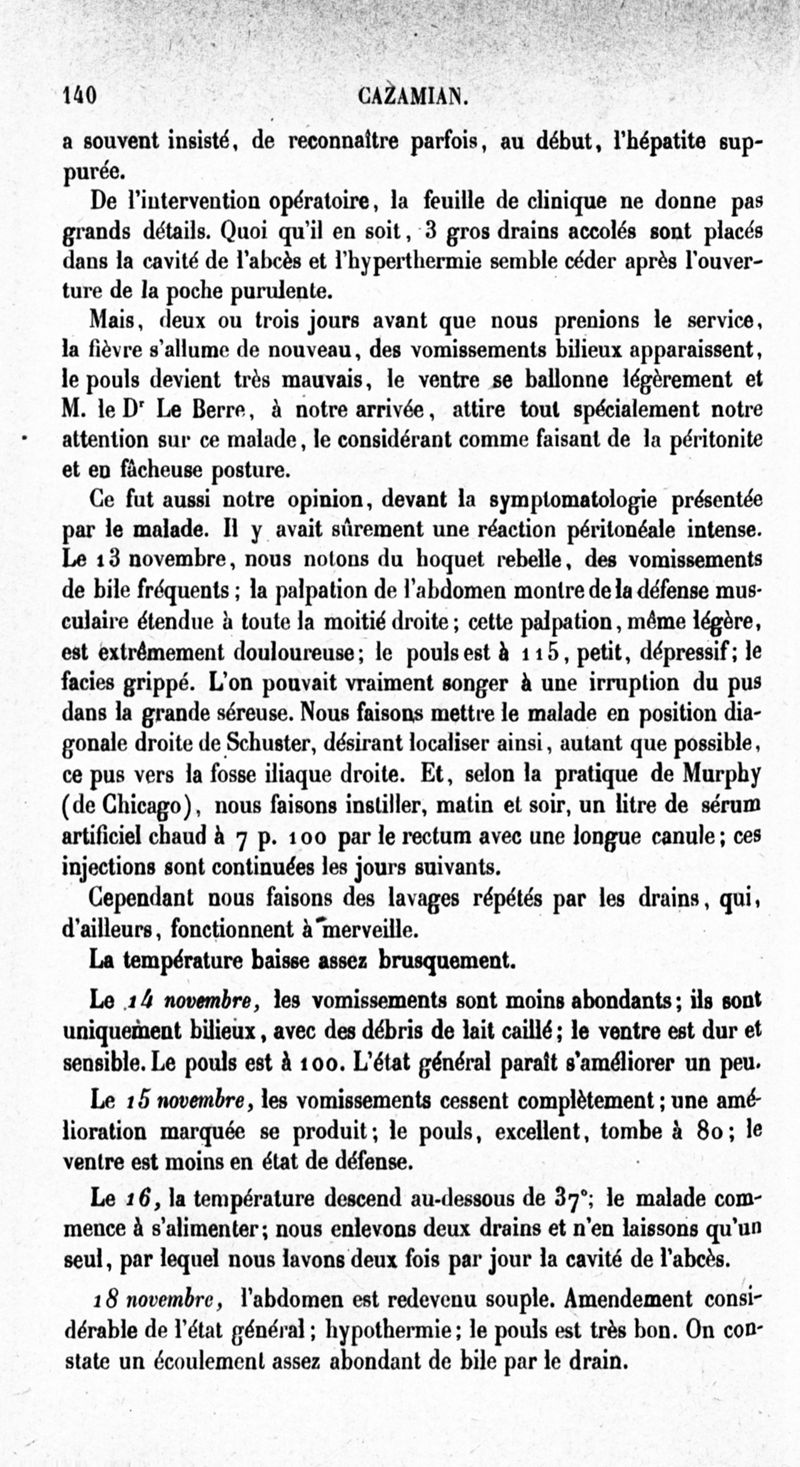 140 CAZAMIAN.

a souvent insisté, de reconnaître parfois, au début, l'hépatite suppurée.

De l'intervention opératoire, la feuille de clinique ne donne pas grands détails. Quoi qu'il en soit, 3 gros drains accolés sont placés dans la cavité de l'abcès et l'hyperthermie semble céder après l'ouverture de la poche purulente.

Mais, deux ou trois jours avant que nous prenions le service, la fièvre s'allume de nouveau, des vomissements bilieux apparaissent, le pouls devient très mauvais, le ventre se ballonne légèrement et M. le Dr Le Berre, à notre arrivée, attire tout spécialement notre attention sur ce malade, le considérant comme faisant de la péritonite et en fâcheuse posture.

Ce fut aussi notre opinion, devant la symptomatologie présentée par le malade. Il y avait sûrement une réaction péritonéale intense. Le 13 novembre, nous notons du hoquet rebelle, des vomissements de bile fréquents; la palpation de l'abdomen montre de la défense musculaire étendue à toute la moitié droite; cette palpation, même légère, est extrêmement douloureuse; le pouls est à 115, petit, dépressif; le facies grippé. L'on pouvait vraiment songer à une irruption du pus dans la grande séreuse. Nous faisons mettre le malade en position diagonale droite de Schuster, désirant localiser ainsi, autant que possible, ce pus vers la fosse iliaque droite. Et, selon la pratique de Murphy (de Chicago), nous faisons instiller, matin et soir, un litre de sérum artificiel chaud à 7 p. 100 par le rectum avec une longue canule; ces injections sont continuées les jours suivants.

Cependant nous faisons des lavages répétés par les drains, qui, d'ailleurs, fonctionnent à merveille.

La température baisse assez brusquement.

Le 14 novembre, les vomissements sont moins abondants; ils sont uniquement bilieux, avec des débris de lait caillé; le ventre est dur et sensible. Le pouls est à 100. L'état général paraît s'améliorer un peu.

Le 15 novembre, les vomissements cessent complètement; une amélioration marquée se produit; le pouls, excellent, tombe à 80; le ventre est moins en état de défense.

Le 16, la température descend au-dessous de 37°; le malade commence à s'alimenter; nous enlevons deux drains et n'en laissons qu'un seul, par lequel nous lavons deux fois par jour la cavité de l'abcès.

18 novembre, l'abdomen est redevenu souple. Amendement considérable de l'état général; hypothermie; le pouls est très bon. On constate un écoulement assez abondant de bile par le drain.